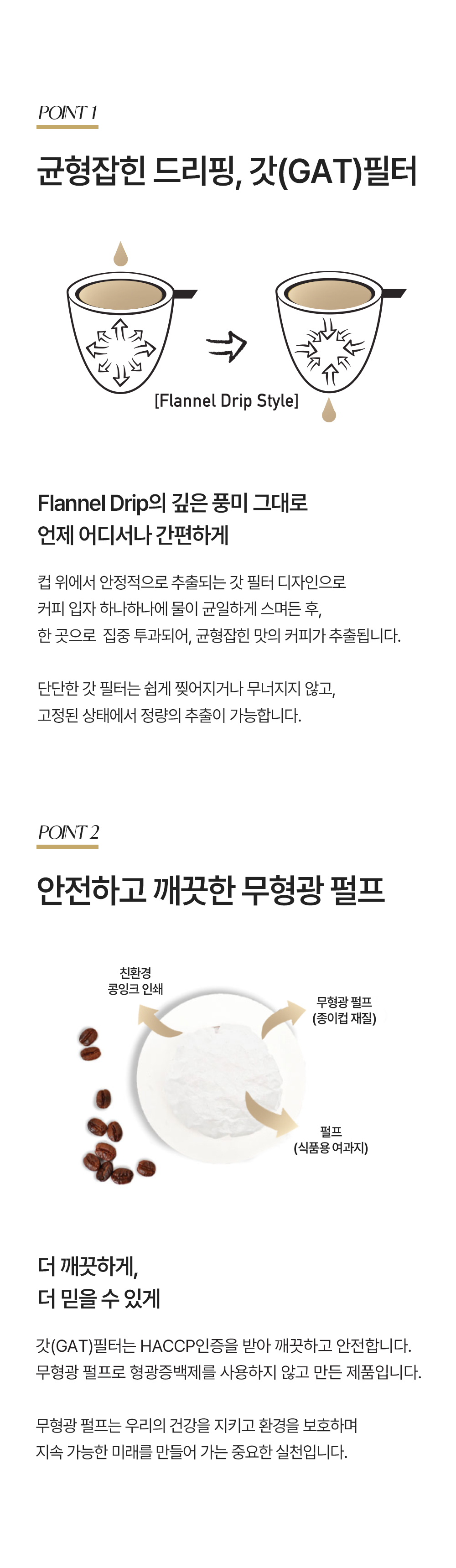 POINT 1

균형잡힌 드리핑, 갓(GAT)필터

[Flannel Drip Style]

Flannel Drip의 깊은 풍미 그대로
언제 어디서나 간편하게

컵 위에서 안정적으로 추출되는 갓 필터 디자인으로
커피 입자 하나하나에 물이 균일하게 스며든 후,
한 곳으로 집중 투과되어, 균형잡힌 맛의 커피가 추출됩니다.

단단한 갓 필터는 쉽게 찢어지거나 무너지지 않고,
고정된 상태에서 정량의 추출이 가능합니다.

POINT 2

안전하고 깨끗한 무형광 펄프

친환경
콩잉크 인쇄

무형광 펄프
(종이컵 재질)

펄프
(식품용 여과지)

더 깨끗하게,
더 믿을 수 있게

갓(GAT)필터는 HACCP인증을 받아 깨끗하고 안전합니다.
무형광 펄프로 형광증백제를 사용하지 않고 만든 제품입니다.

무형광 펄프는 우리의 건강을 지키고 환경을 보호하며
지속 가능한 미래를 만들어 가는 중요한 실천입니다.